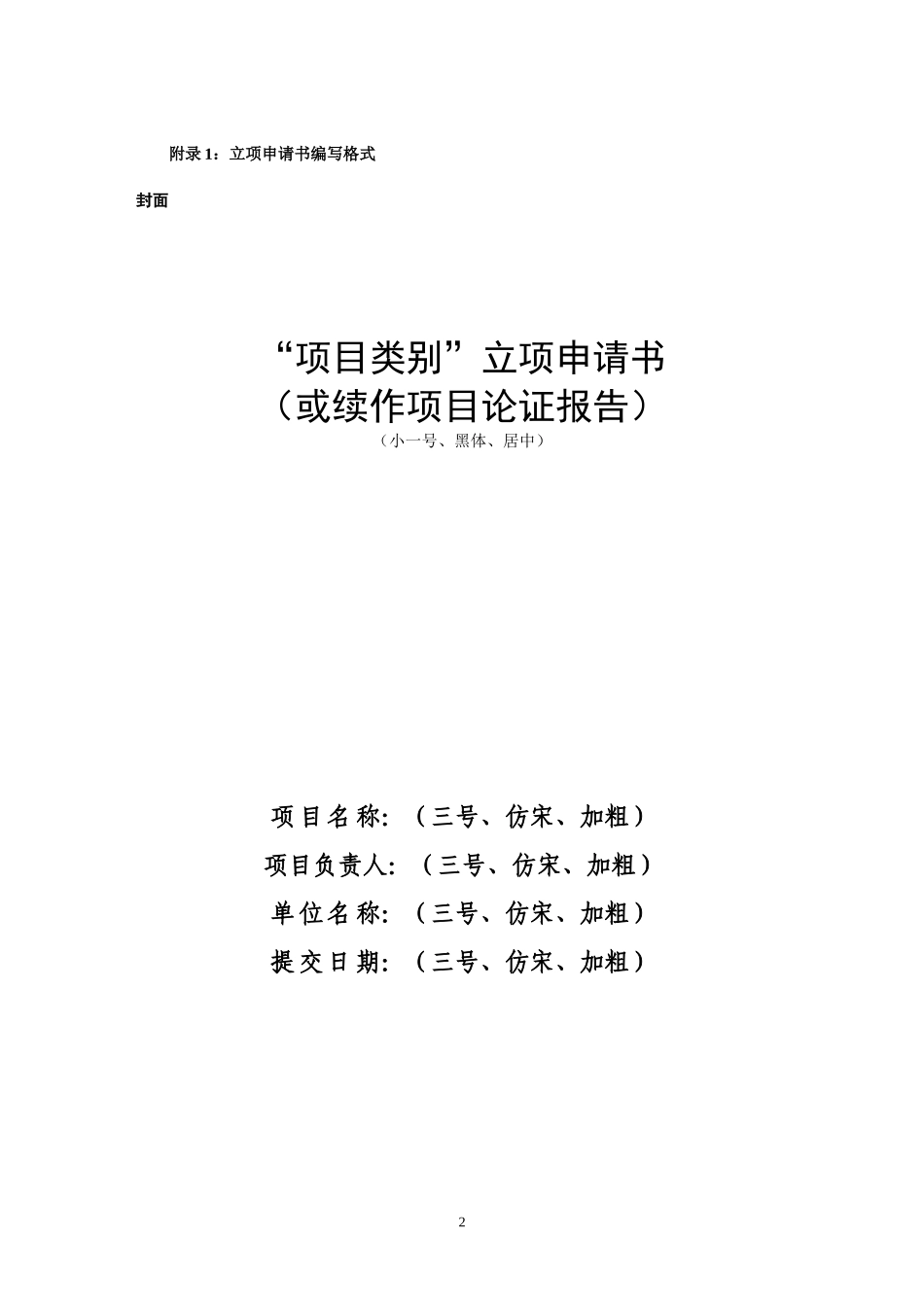 附录 1：立项申请书编写格式

封面

“项目类别”立项申请书
（或续作项目论证报告）
（小一号、黑体、居中）

项目名称：（三号、仿宋、加粗）
项目负责人：（三号、仿宋、加粗）
单位名称：（三号、仿宋、加粗）
提交日期：（三号、仿宋、加粗）

2